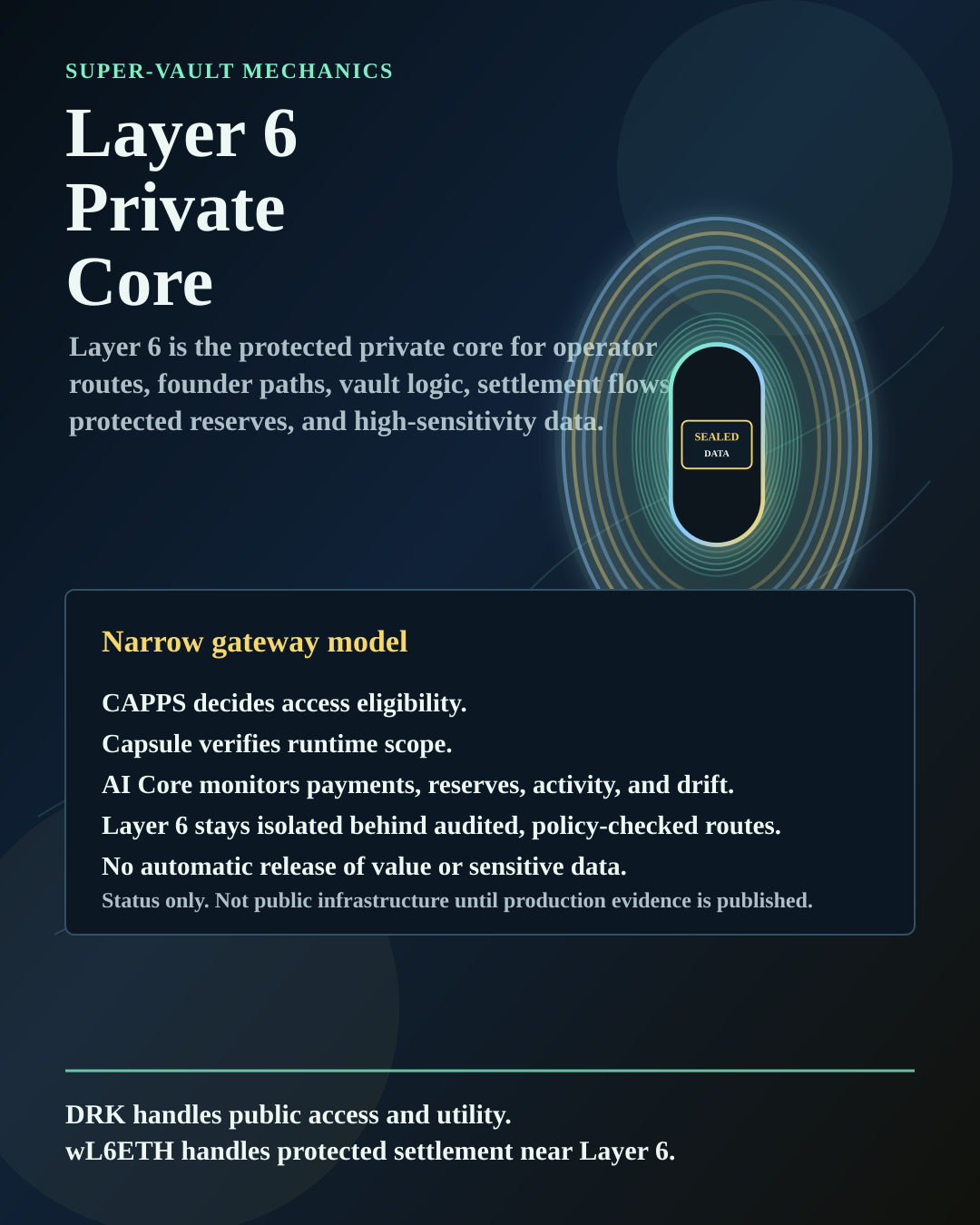 SUPER-VAULT MECHANICS

Layer 6 Private Core

Layer 6 is the protected private core for operator routes, founder paths, vault logic, settlement flows, protected reserves, and high-sensitivity data.

SEALED
DATA

Narrow gateway model

CAPPS decides access eligibility.
Capsule verifies runtime scope.
AI Core monitors payments, reserves, activity, and drift.
Layer 6 stays isolated behind audited, policy-checked routes.
No automatic release of value or sensitive data.
Status only. Not public infrastructure until production evidence is published.

DRK handles public access and utility.
wL6ETH handles protected settlement near Layer 6.